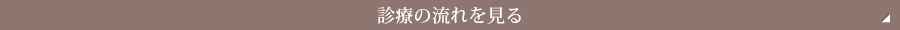 診療の流れを見る